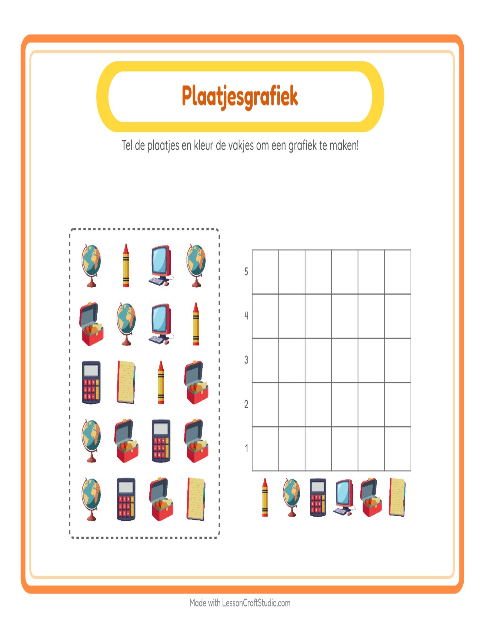 Plaatjesgrafiek

Tel de plaatjes en kleur de vakjes om een grafiek te maken!

5
4
3
2
1

Made with LessonCraftStudio.com